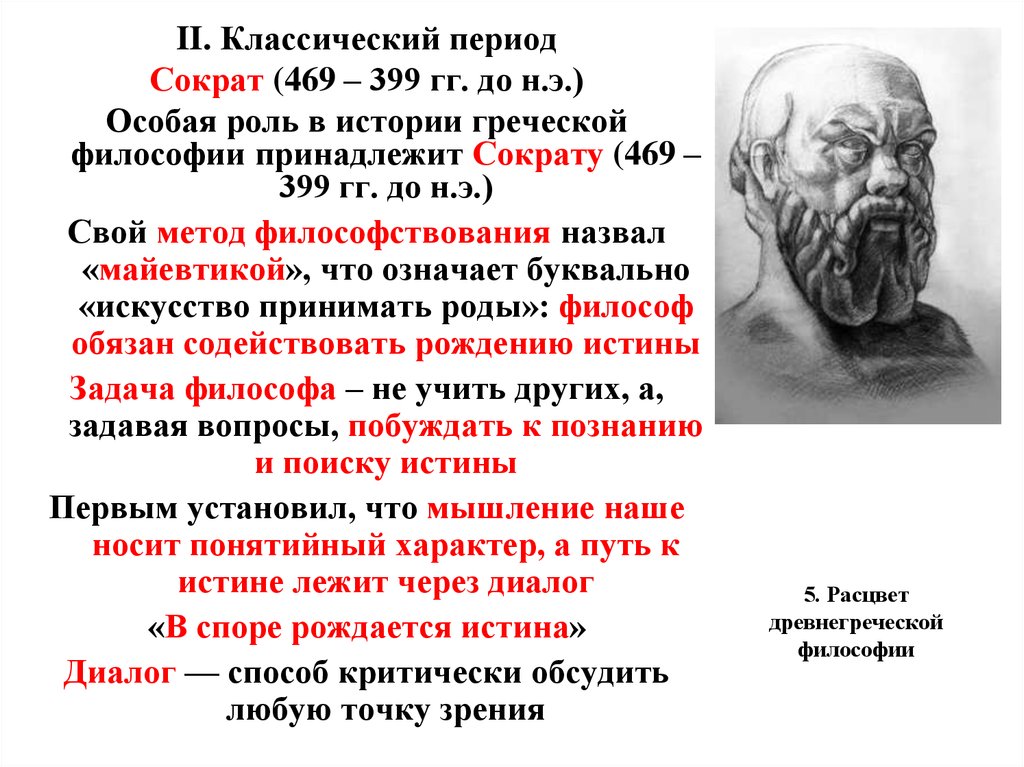 II. Классический период

Сократ (469 – 399 гг. до н.э.)

Особая роль в истории греческой философии принадлежит Сократу (469 – 399 гг. до н.э.)

Свой метод философствования назвал «майевтикой», что означает буквально «искусство принимать роды»: философ обязан содействовать рождению истины

Задача философа – не учить других, а, задавая вопросы, побуждать к познанию и поиску истины

Первым установил, что мышление наше носит понятийный характер, а путь к истине лежит через диалог

«В споре рождается истина»

Диалог — способ критически обсудить любую точку зрения

5. Расцвет древнегреческой философии